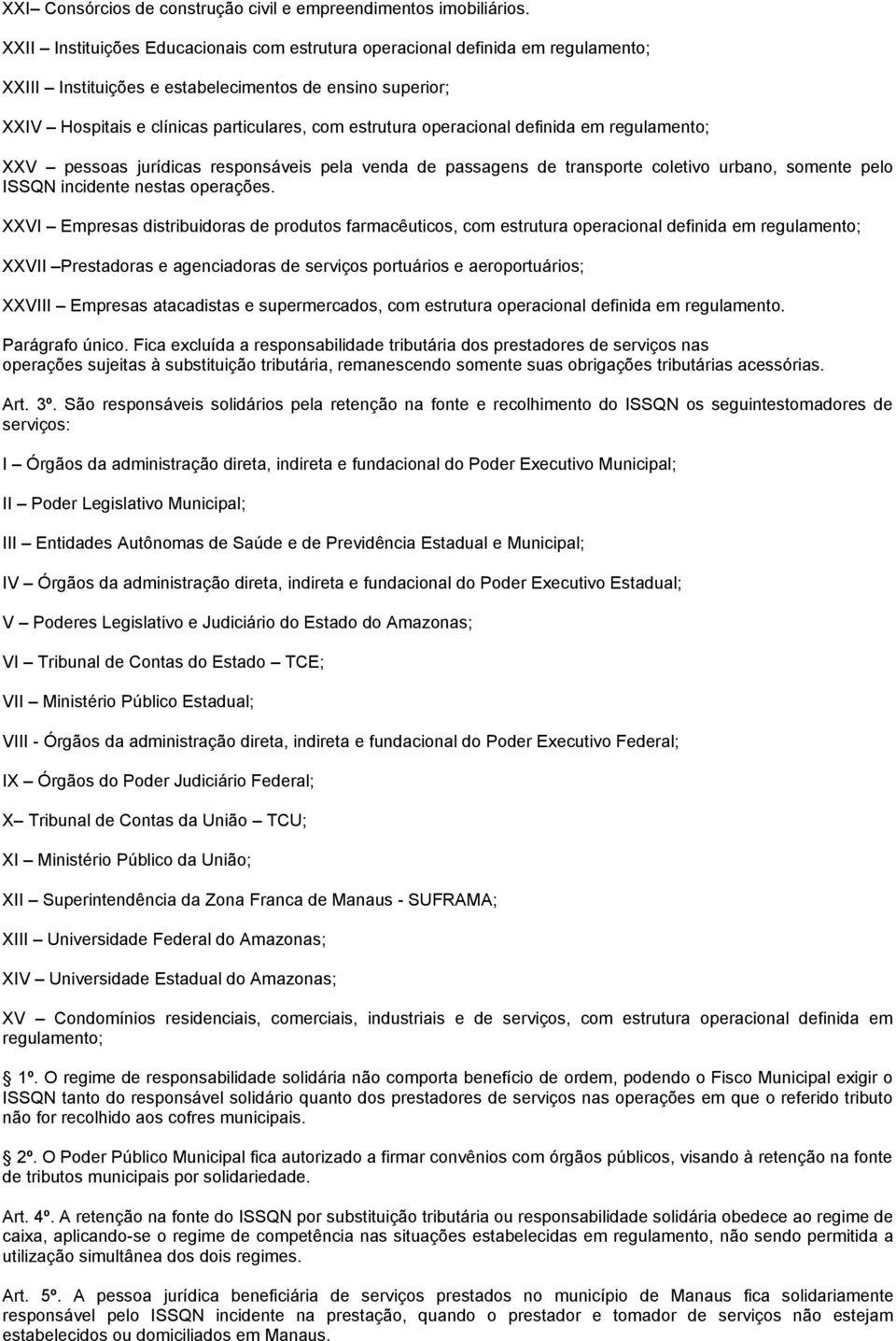 XXI– Consórcios de construção civil e empreendimentos imobiliários.

XXII – Instituições Educacionais com estrutura operacional definida em regulamento;

XXIII – Instituições e estabelecimentos de ensino superior;

XXIV – Hospitais e clínicas particulares, com estrutura operacional definida em regulamento;

XXV – pessoas jurídicas responsáveis pela venda de passagens de transporte coletivo urbano, somente pelo ISSQN incidente nestas operações.

XXVI – Empresas distribuidoras de produtos farmacêuticos, com estrutura operacional definida em regulamento;

XXVII –Prestadoras e agenciadoras de serviços portuários e aeroportuários;

XXVIII – Empresas atacadistas e supermercados, com estrutura operacional definida em regulamento.

Parágrafo único. Fica excluída a responsabilidade tributária dos prestadores de serviços nas operações sujeitas à substituição tributária, remanescendo somente suas obrigações tributárias acessórias.

Art. 3º. São responsáveis solidários pela retenção na fonte e recolhimento do ISSQN os seguintestomadores de serviços:

I – Órgãos da administração direta, indireta e fundacional do Poder Executivo Municipal;

II – Poder Legislativo Municipal;

III – Entidades Autônomas de Saúde e de Previdência Estadual e Municipal;

IV – Órgãos da administração direta, indireta e fundacional do Poder Executivo Estadual;

V – Poderes Legislativo e Judiciário do Estado do Amazonas;

VI – Tribunal de Contas do Estado – TCE;

VII – Ministério Público Estadual;

VIII - Órgãos da administração direta, indireta e fundacional do Poder Executivo Federal;

IX – Órgãos do Poder Judiciário Federal;

X– Tribunal de Contas da União – TCU;

XI – Ministério Público da União;

XII – Superintendência da Zona Franca de Manaus - SUFRAMA;

XIII – Universidade Federal do Amazonas;

XIV – Universidade Estadual do Amazonas;

XV – Condomínios residenciais, comerciais, industriais e de serviços, com estrutura operacional definida em regulamento;

1º. O regime de responsabilidade solidária não comporta benefício de ordem, podendo o Fisco Municipal exigir o ISSQN tanto do responsável solidário quanto dos prestadores de serviços nas operações em que o referido tributo não for recolhido aos cofres municipais.

2º. O Poder Público Municipal fica autorizado a firmar convênios com órgãos públicos, visando à retenção na fonte de tributos municipais por solidariedade.

Art. 4º. A retenção na fonte do ISSQN por substituição tributária ou responsabilidade solidária obedece ao regime de caixa, aplicando-se o regime de competência nas situações estabelecidas em regulamento, não sendo permitida a utilização simultânea dos dois regimes.

Art. 5º. A pessoa jurídica beneficiária de serviços prestados no município de Manaus fica solidariamente responsável pelo ISSQN incidente na prestação, quando o prestador e tomador de serviços não estejam estabelecidos ou domiciliados em Manaus.